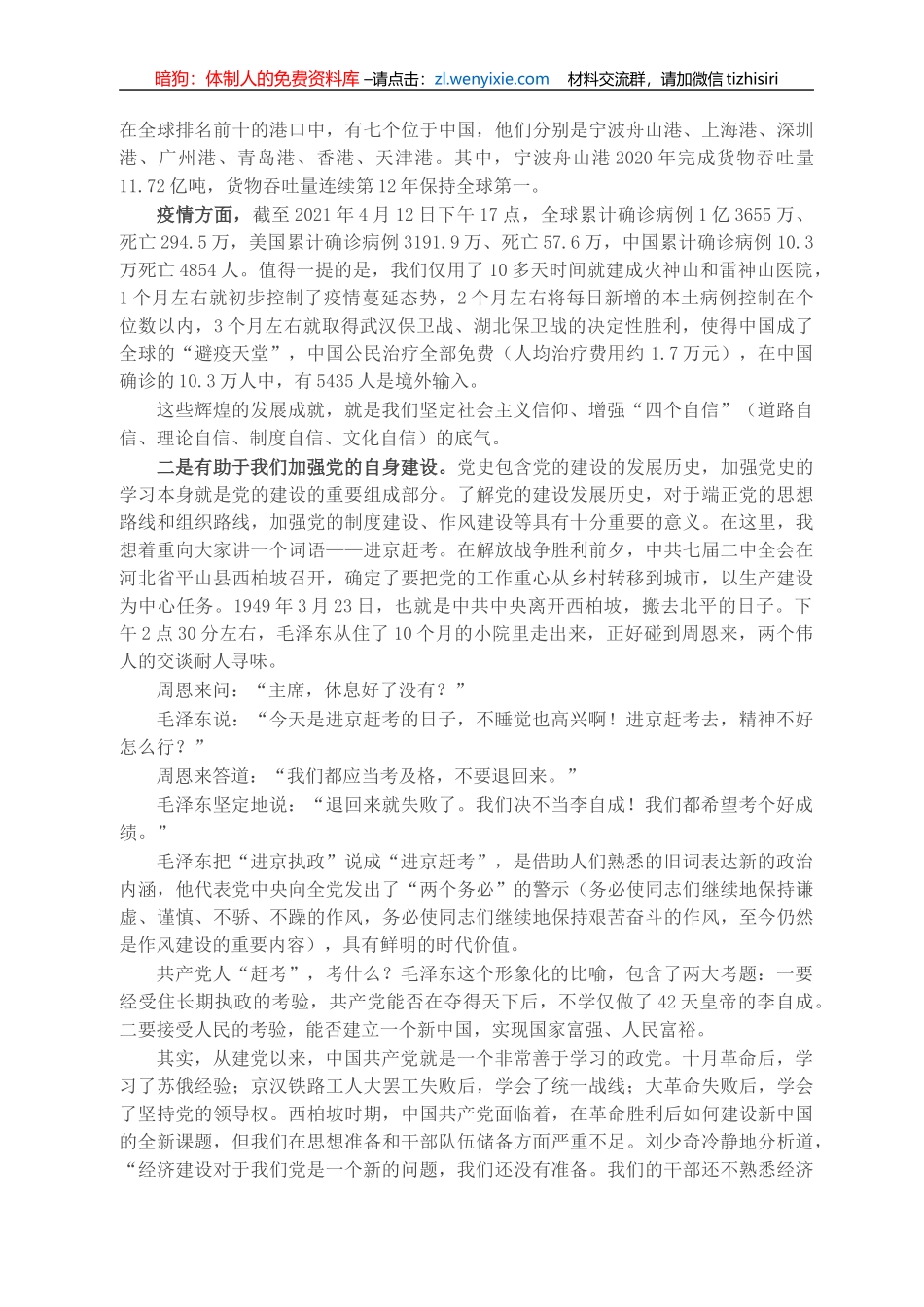 暗狗：体制人的免费资料库 –请点击：zl.wenyixie.com　材料交流群，请加微信 tizhisiri

在全球排名前十的港口中，有七个位于中国，他们分别是宁波舟山港、上海港、深圳港、广州港、青岛港、香港、天津港。其中，宁波舟山港 2020 年完成货物吞吐量 11.72 亿吨，货物吞吐量连续第 12 年保持全球第一。

疫情方面，截至 2021 年 4 月 12 日下午 17 点，全球累计确诊病例 1 亿 3655 万、死亡 294.5 万，美国累计确诊病例 3191.9 万、死亡 57.6 万，中国累计确诊病例 10.3 万死亡 4854 人。值得一提的是，我们仅用了 10 多天时间就建成火神山和雷神山医院，1 个月左右就初步控制了疫情蔓延态势，2 个月左右将每日新增的本土病例控制在个位数以内，3 个月左右就取得武汉保卫战、湖北保卫战的决定性胜利，使得中国成了全球的“避疫天堂”，中国公民治疗全部免费（人均治疗费用约 1.7 万元），在中国确诊的 10.3 万人中，有 5435 人是境外输入。

这些辉煌的发展成就，就是我们坚定社会主义信仰、增强“四个自信”（道路自信、理论自信、制度自信、文化自信）的底气。

二是有助于我们加强党的自身建设。党史包含党的建设的发展历史，加强党史的学习本身就是党的建设的重要组成部分。了解党的建设发展历史，对于端正党的思想路线和组织路线，加强党的制度建设、作风建设等具有十分重要的意义。在这里，我想着重向大家讲一个词语——进京赶考。在解放战争胜利前夕，中共七届二中全会在河北省平山县西柏坡召开，确定了要把党的工作重心从乡村转移到城市，以生产建设为中心任务。1949 年 3 月 23 日，也就是中共中央离开西柏坡，搬去北平的日子。下午 2 点 30 分左右，毛泽东从住了 10 个月的小院里走出来，正好碰到周恩来，两个伟人的交谈耐人寻味。

周恩来问：“主席，休息好了没有？”

毛泽东说：“今天是进京赶考的日子，不睡觉也高兴啊！进京赶考去，精神不好怎么行？”

周恩来答道：“我们都应当考及格，不要退回来。”

毛泽东坚定地说：“退回来就失败了。我们决不当李自成！我们都希望考个好成绩。”

毛泽东把“进京执政”说成“进京赶考”，是借助人们熟悉的旧词表达新的政治内涵，他代表党中央向全党发出了“两个务必”的警示（务必使同志们继续地保持谦虚、谨慎、不骄、不躁的作风，务必使同志们继续地保持艰苦奋斗的作风，至今仍然是作风建设的重要内容），具有鲜明的时代价值。

共产党人“赶考”，考什么？毛泽东这个形象化的比喻，包含了两大考题：一要经受住长期执政的考验，共产党能否在夺得天下后，不学仅做了 42 天皇帝的李自成。二要接受人民的考验，能否建立一个新中国，实现国家富强、人民富裕。

其实，从建党以来，中国共产党就是一个非常善于学习的政党。十月革命后，学习了苏俄经验；京汉铁路工人大罢工失败后，学会了统一战线；大革命失败后，学会了坚持党的领导权。西柏坡时期，中国共产党面临着，在革命胜利后如何建设新中国的全新课题，但我们在思想准备和干部队伍储备方面严重不足。刘少奇冷静地分析道，“经济建设对于我们党是一个新的问题，我们还没有准备。我们的干部还不熟悉经济